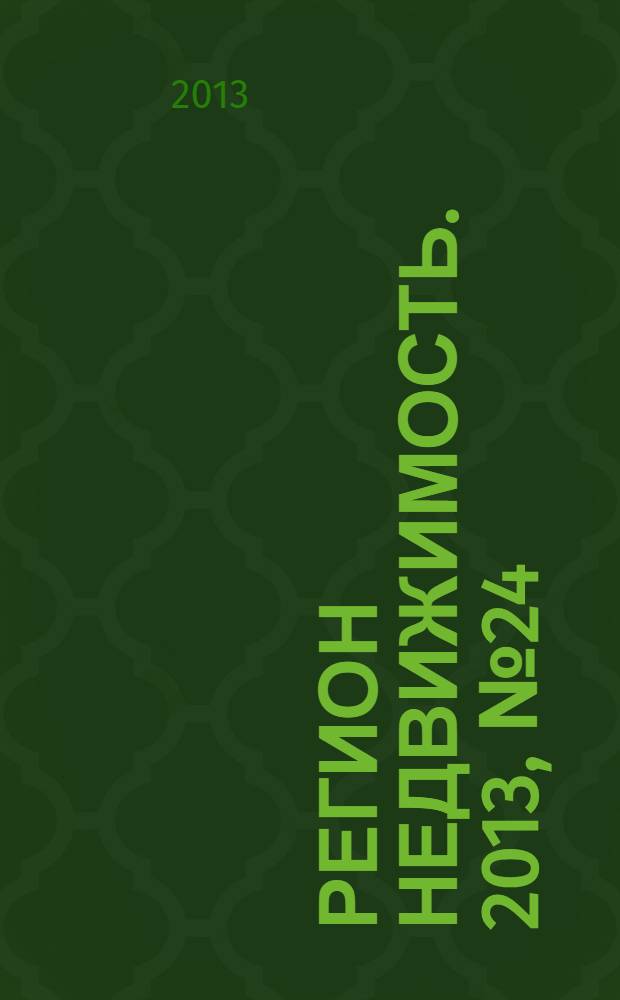 2013

РЕГИОН НЕДВИЖИМОСТЬ. 2013, №24